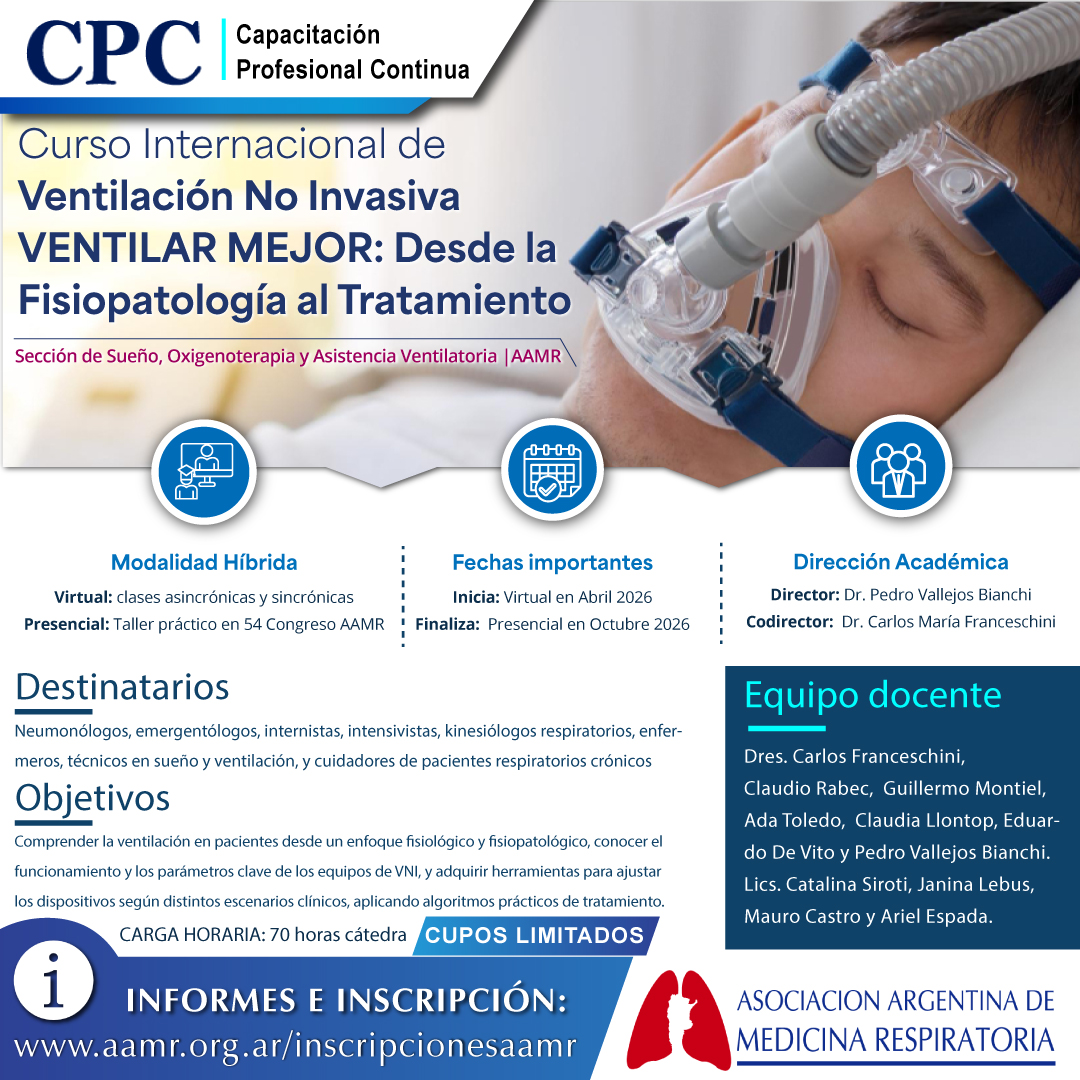 CPC | Capacitación Profesional Continua

Curso Internacional de
Ventilación No Invasiva
VENTILAR MEJOR: Desde la Fisiopatología al Tratamiento

Sección de Sueño, Oxigenoterapia y Asistencia Ventilatoria |AAMR

Modalidad Híbrida
Virtual: clases asincrónicas y sincrónicas
Presencial: Taller práctico en 54 Congreso AAMR

Fechas importantes
Inicia: Virtual en Abril 2026
Finaliza: Presencial en Octubre 2026

Dirección Académica
Director: Dr. Pedro Vallejos Bianchi
Codirector: Dr. Carlos María Franceschini

Destinatarios
Neumonólogos, emergentólogos, internistas, intensivistas, kinesiólogos respiratorios, enfermeros, técnicos en sueño y ventilación, y cuidadores de pacientes respiratorios crónicos

Objetivos
Comprender la ventilación en pacientes desde un enfoque fisiológico y fisiopatológico, conocer el funcionamiento y los parámetros clave de los equipos de VNI, y adquirir herramientas para ajustar los dispositivos según distintos escenarios clínicos, aplicando algoritmos prácticos de tratamiento.

CARGA HORARIA: 70 horas cátedra
CUPOS LIMITADOS

Equipo docente
Dres. Carlos Franceschini, Claudio Rabec, Guillermo Montiel, Ada Toledo, Claudia Llontop, Eduardo De Vito y Pedro Vallejos Bianchi. Lics. Catalina Siroti, Janina Lebus, Mauro Castro y Ariel Espada.

i
INFORMES E INSCRIPCIÓN:
www.aamr.org.ar/inscripcionesaamr

ASOCIACION ARGENTINA DE MEDICINA RESPIRATORIA